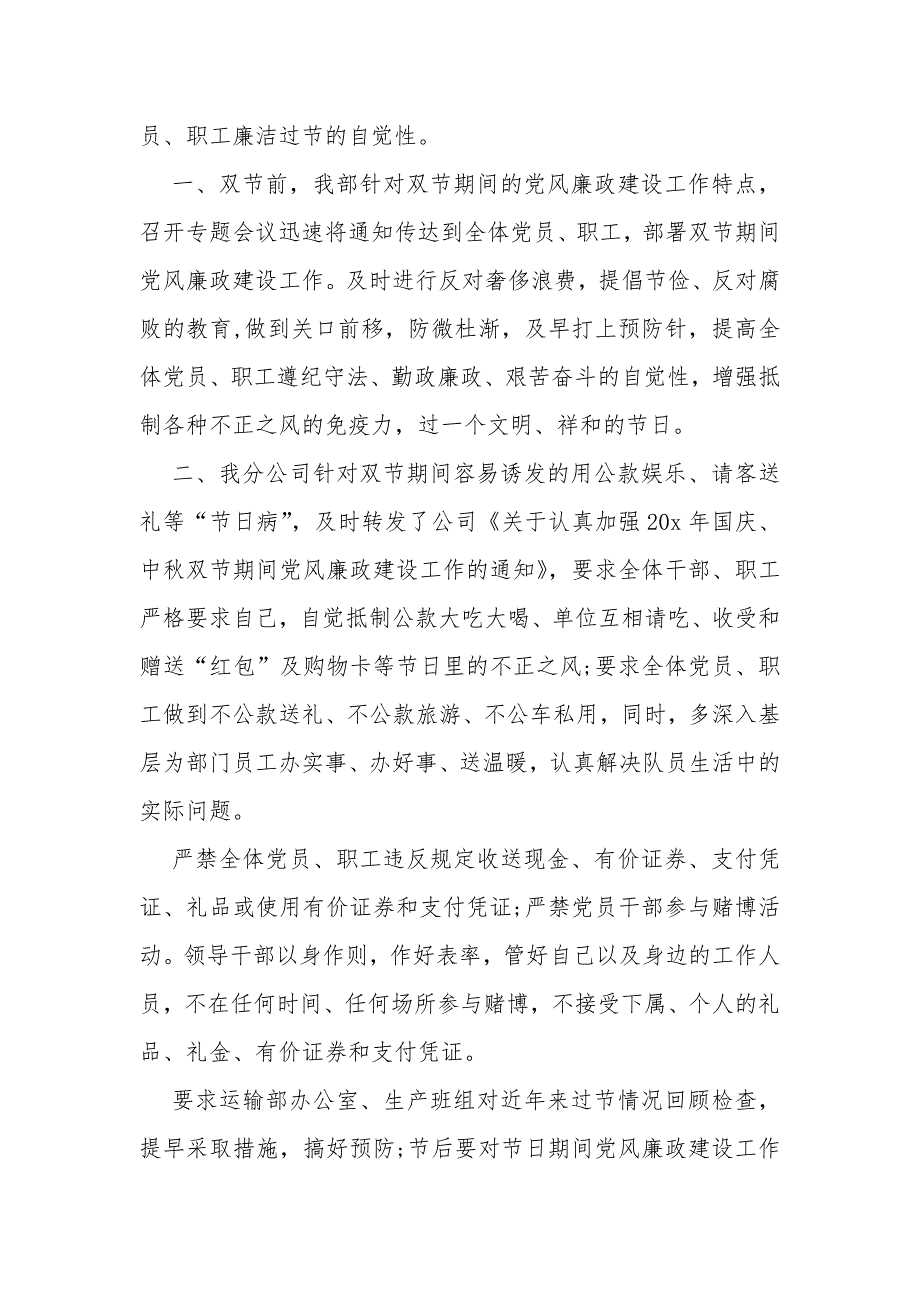 员、职工廉洁过节的自觉性。

一、双节前，我部针对双节期间的党风廉政建设工作特点，召开专题会议迅速将通知传达到全体党员、职工，部署双节期间党风廉政建设工作。及时进行反对奢侈浪费，提倡节俭、反对腐败的教育,做到关口前移，防微杜渐，及早打上预防针，提高全体党员、职工遵纪守法、勤政廉政、艰苦奋斗的自觉性，增强抵制各种不正之风的免疫力，过一个文明、祥和的节日。

二、我分公司针对双节期间容易诱发的用公款娱乐、请客送礼等“节日病”，及时转发了公司《关于认真加强20x年国庆、中秋双节期间党风廉政建设工作的通知》，要求全体干部、职工严格要求自己，自觉抵制公款大吃大喝、单位互相请吃、收受和赠送“红包”及购物卡等节日里的不正之风;要求全体党员、职工做到不公款送礼、不公款旅游、不公车私用，同时，多深入基层为部门员工办实事、办好事、送温暖，认真解决队员生活中的实际问题。

严禁全体党员、职工违反规定收送现金、有价证券、支付凭证、礼品或使用有价证券和支付凭证;严禁党员干部参与赌博活动。领导干部以身作则，作好表率，管好自己以及身边的工作人员，不在任何时间、任何场所参与赌博，不接受下属、个人的礼品、礼金、有价证券和支付凭证。

要求运输部办公室、生产班组对近年来过节情况回顾检查，提早采取措施，搞好预防;节后要对节日期间党风廉政建设工作